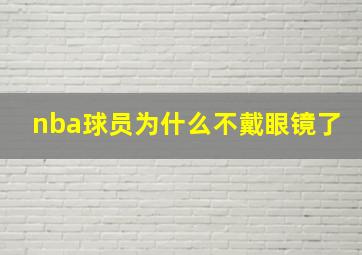 nba球员为什么不戴眼镜了